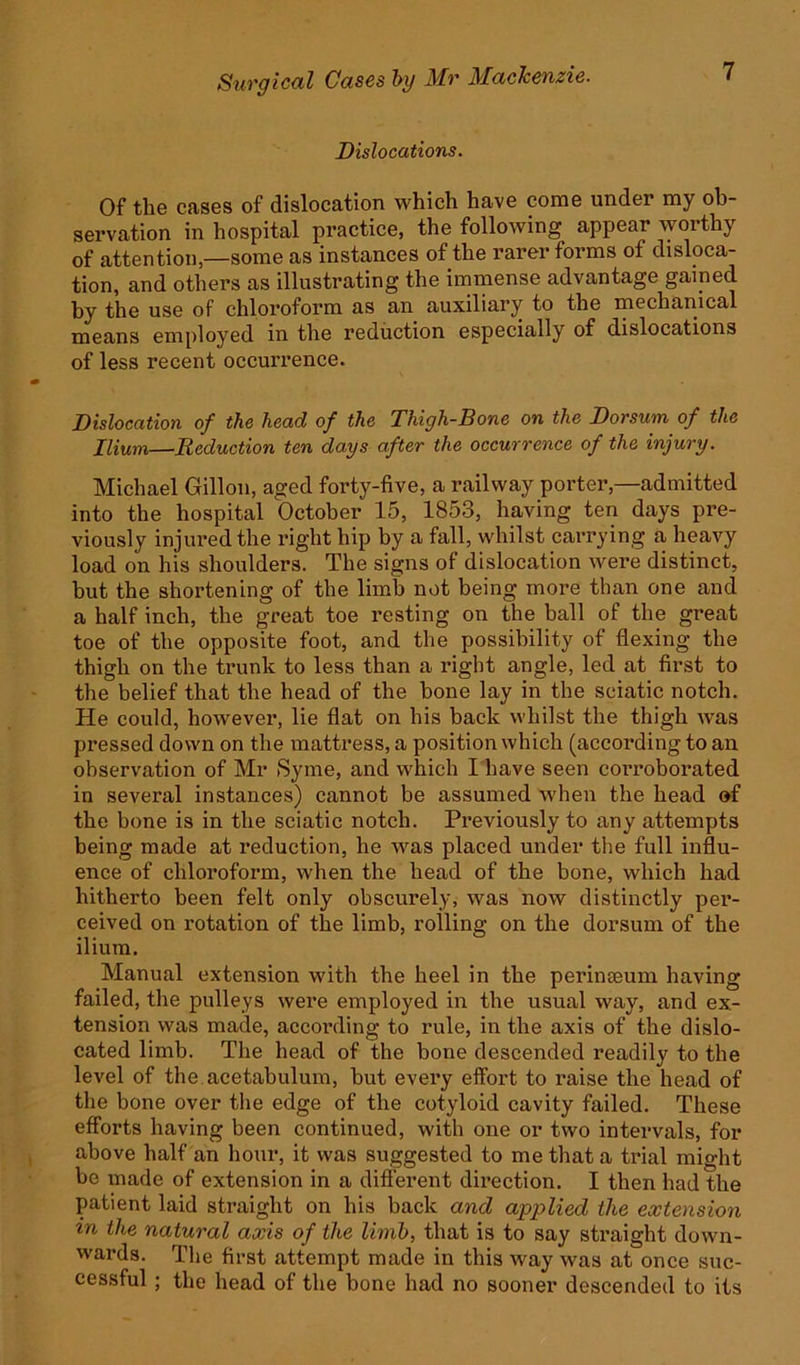 Surgical Cases by Mr Mackenzie. 7

Dislocations.

Of the cases of dislocation which have come under my observation in hospital practice, the following appear worthy of attention,—some as instances of the rarer forms of dislocation, and others as illustrating the immense advantage gained by the use of chloroform as an auxiliary to the mechanical means employed in the reduction especially of dislocations of less recent occurrence.

Dislocation of the head of the Thigh-Bone on the Dorsum of the Ilium—Reduction ten days after the occurrence of the injury.

Michael Gillon, aged forty-five, a railway porter,—admitted into the hospital October 15, 1853, having ten days previously injured the right hip by a fall, whilst carrying a heavy load on his shoulders. The signs of dislocation were distinct, but the shortening of the limb not being more than one and a half inch, the great toe resting on the ball of the great toe of the opposite foot, and the possibility of flexing the thigh on the trunk to less than a right angle, led at first to the belief that the head of the bone lay in the sciatic notch. He could, however, lie flat on his back whilst the thigh was pressed down on the mattress, a position which (according to an observation of Mr Syme, and which I have seen corroborated in several instances) cannot be assumed when the head of the bone is in the sciatic notch. Previously to any attempts being made at reduction, he was placed under the full influence of chloroform, when the head of the bone, which had hitherto been felt only obscurely, was now distinctly perceived on rotation of the limb, rolling on the dorsum of the ilium.

Manual extension with the heel in the perinæum having failed, the pulleys were employed in the usual way, and extension was made, according to rule, in the axis of the dislocated limb. The head of the bone descended readily to the level of the acetabulum, but every effort to raise the head of the bone over the edge of the cotyloid cavity failed. These efforts having been continued, with one or two intervals, for above half an hour, it was suggested to me that a trial might be made of extension in a different direction. I then had the patient laid straight on his back and applied the extension in the natural axis of the limb, that is to say straight downwards. The first attempt made in this way was at once successful; the head of the bone had no sooner descended to its